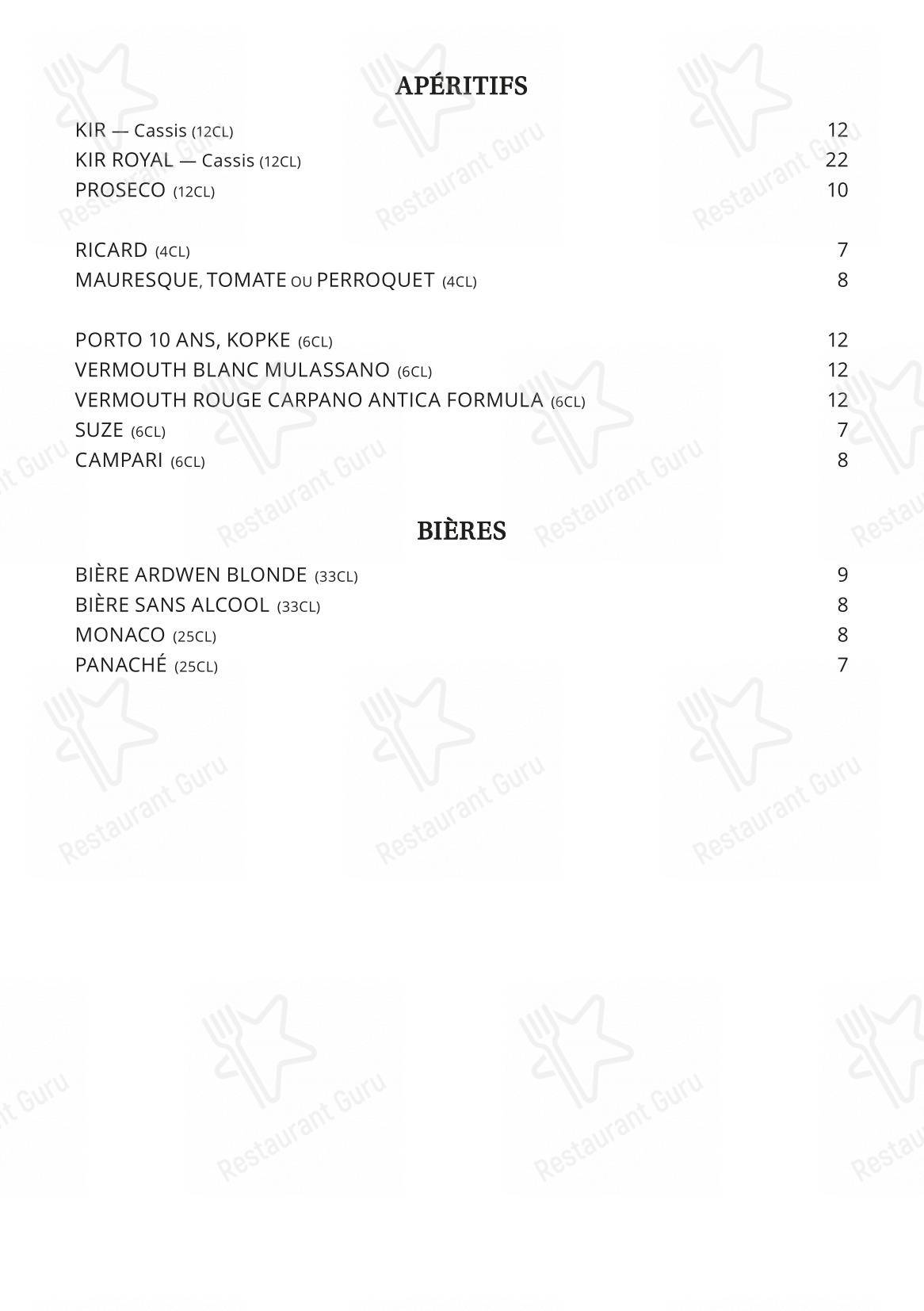 APÉRITIFS

KIR — Cassis (12CL) 12
KIR ROYAL — Cassis (12CL) 22
PROSECO (12CL) 10

RICARD (4CL) 7
MAURESQUE, TOMATE OU PERROQUET (4CL) 8

PORTO 10 ANS, KOPKE (6CL) 12
VERMOUTH BLANC MULASSANO (6CL) 12
VERMOUTH ROUGE CARPANO ANTICA FORMULA (6CL) 12
SUZE (6CL) 7
CAMPARI (6CL) 8

BIÈRES

BIÈRE ARDWEN BLONDE (33CL) 9
BIÈRE SANS ALCOOL (33CL) 8
MONACO (25CL) 8
PANACHÉ (25CL) 7

Restaurant Guru